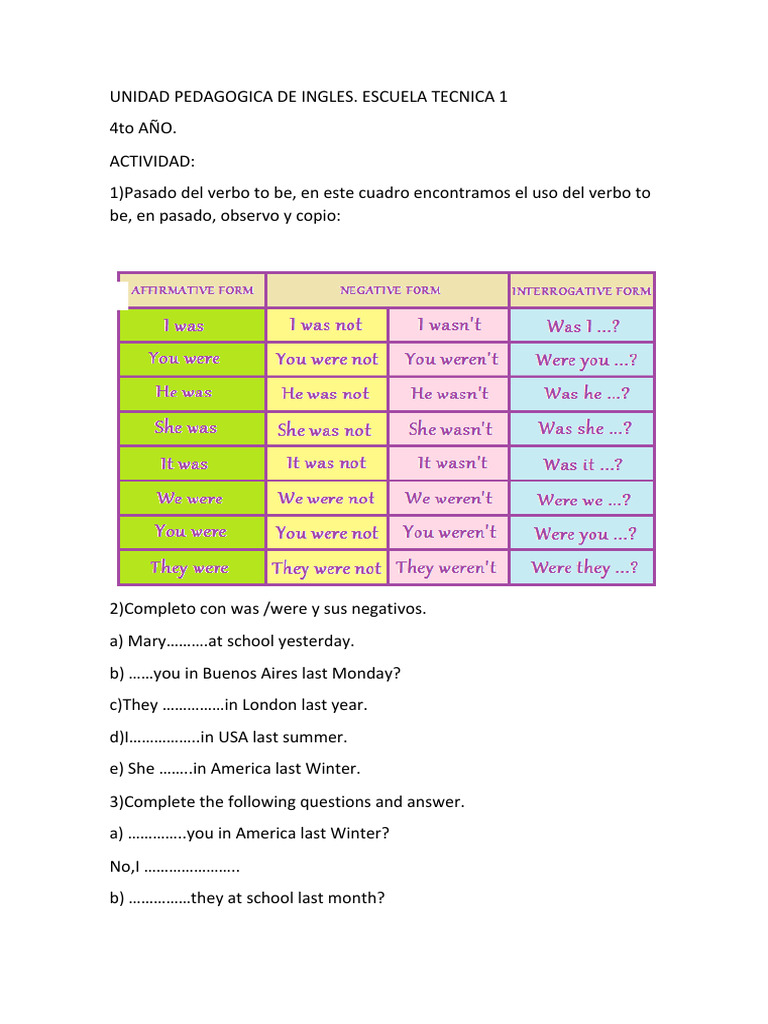 UNIDAD PEDAGOGICA DE INGLES. ESCUELA TECNICA 1

4to AÑO.

ACTIVIDAD:

1)Pasado del verbo to be, en este cuadro encontramos el uso del verbo to be, en pasado, observo y copio:

| AFFIRMATIVE FORM | NEGATIVE FORM | | INTERROGATIVE FORM |
|---|---|---|---|
| I was | I was not | I wasn't | Was I ...? |
| You were | You were not | You weren't | Were you ...? |
| He was | He was not | He wasn't | Was he ...? |
| She was | She was not | She wasn't | Was she ...? |
| It was | It was not | It wasn't | Was it ...? |
| We were | We were not | We weren't | Were we ...? |
| You were | You were not | You weren't | Were you ...? |
| They were | They were not | They weren't | Were they ...? |

2)Completo con was /were y sus negativos.

a) Mary____at school yesterday.

b) ____you in Buenos Aires last Monday?

c)They ____in London last year.

d)I____in USA last summer.

e) She ____in America last Winter.

3)Complete the following questions and answer.

a) ____you in America last Winter?

No,I ____

b) ____they at school last month?